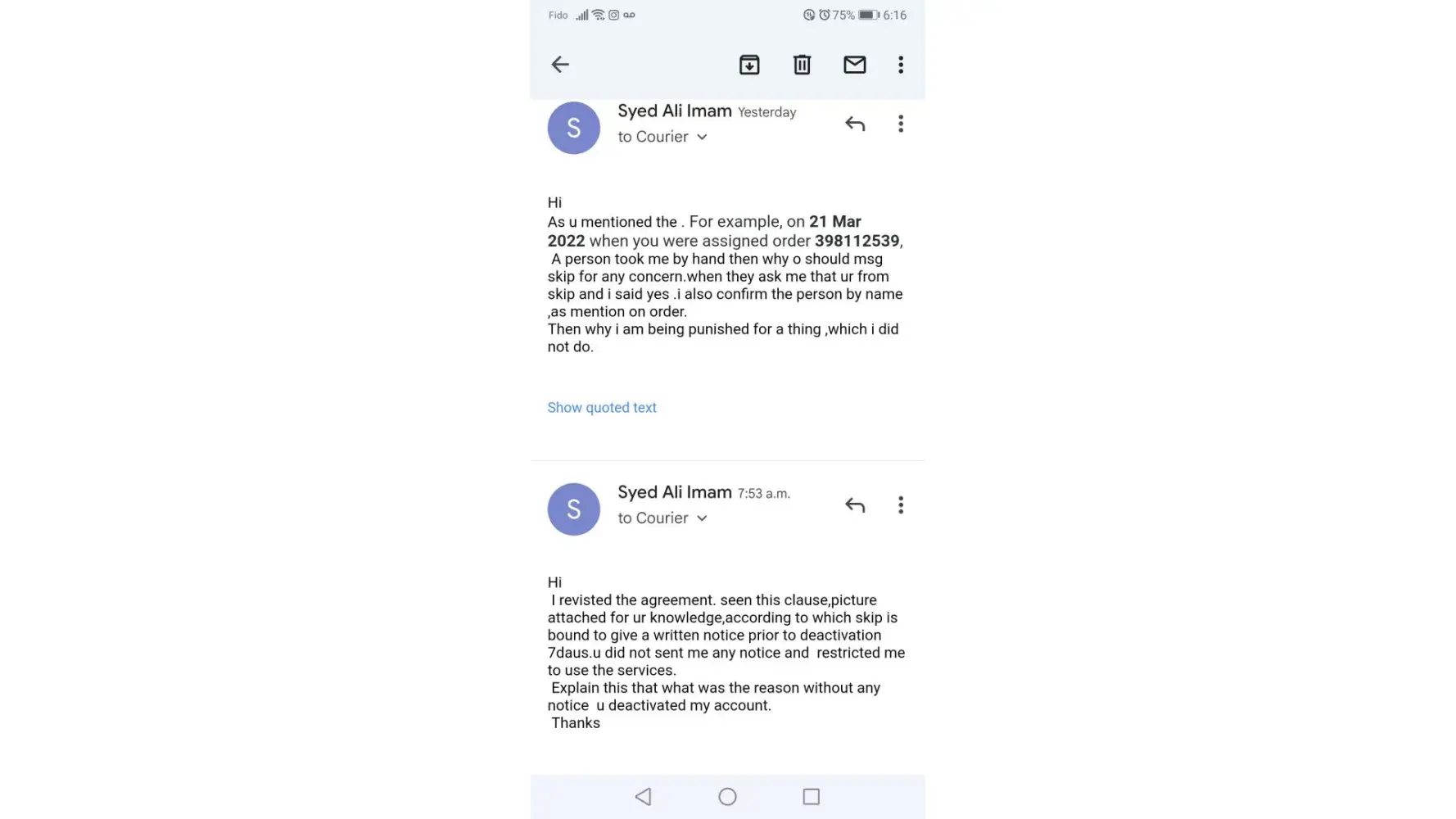 Fido 75% 6:16

S
Syed Ali Imam Yesterday
to Courier

Hi
As u mentioned the . For example, on 21 Mar 2022 when you were assigned order 398112539, A person took me by hand then why o should msg skip for any concern.when they ask me that ur from skip and i said yes .i also confirm the person by name ,as mention on order.
Then why i am being punished for a thing ,which i did not do.

Show quoted text

S
Syed Ali Imam 7:53 a.m.
to Courier

Hi
I revisted the agreement. seen this clause,picture attached for ur knowledge,according to which skip is bound to give a written notice prior to deactivation 7daus.u did not sent me any notice and restricted me to use the services.
Explain this that what was the reason without any notice u deactivated my account.
Thanks